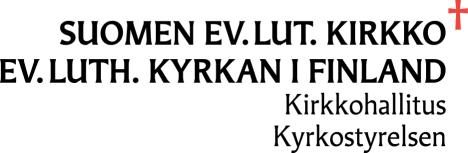 SUOMEN EV. LUT. KIRKKO
EV. LUTH. KYRKAN I FINLAND
Kirkkohallitus
Kyrkostyrelsen